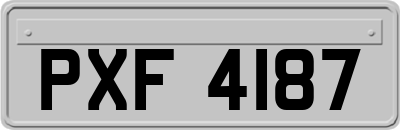 PXF 4187